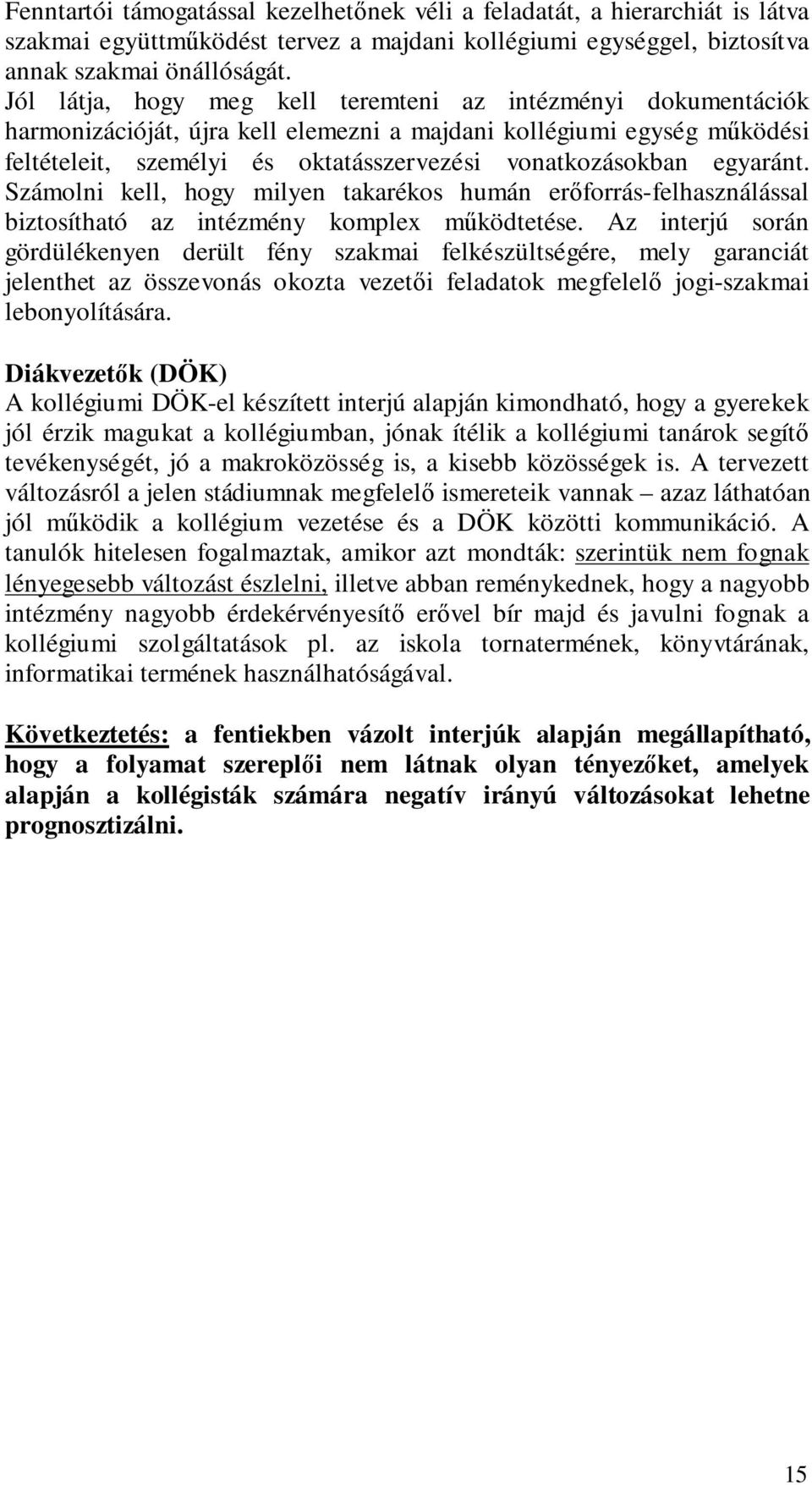 Fenntartói támogatással kezelhetőnek véli a feladatát, a hierarchiát is látva szakmai együttműködést tervez a majdani kollégiumi egységgel, biztosítva annak szakmai önállóságát.
Jól látja, hogy meg kell teremteni az intézményi dokumentációk harmonizációját, újra kell elemezni a majdani kollégiumi egység működési feltételeit, személyi és oktatásszervezési vonatkozásokban egyaránt. Számolni kell, hogy milyen takarékos humán erőforrás-felhasználással biztosítható az intézmény komplex működtetése. Az interjú során gördülékenyen derült fény szakmai felkészültségére, mely garanciát jelenthet az összevonás okozta vezetői feladatok megfelelő jogi-szakmai lebonyolítására.

Diákvezetők (DÖK)
A kollégiumi DÖK-el készített interjú alapján kimondható, hogy a gyerekek jól érzik magukat a kollégiumban, jónak ítélik a kollégiumi tanárok segítő tevékenységét, jó a makroközösség is, a kisebb közösségek is. A tervezett változásról a jelen stádiumnak megfelelő ismereteik vannak – azaz láthatóan jól működik a kollégium vezetése és a DÖK közötti kommunikáció. A tanulók hitelesen fogalmaztak, amikor azt mondták: szerintük nem fognak lényegesebb változást észlelni, illetve abban reménykednek, hogy a nagyobb intézmény nagyobb érdekérvényesítő erővel bír majd és javulni fognak a kollégiumi szolgáltatások pl. az iskola tornatermének, könyvtárának, informatikai termének használhatóságával.

Következtetés: a fentiekben vázolt interjúk alapján megállapítható, hogy a folyamat szereplői nem látnak olyan tényezőket, amelyek alapján a kollégisták számára negatív irányú változásokat lehetne prognosztizálni.

15